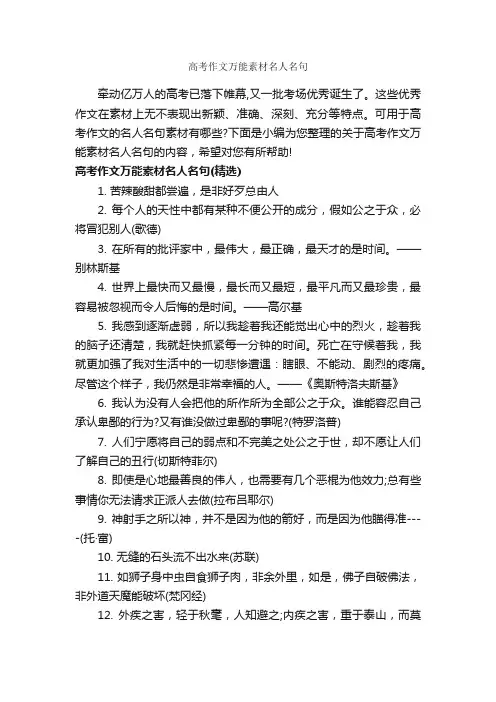 高考作文万能素材名人名句

牵动亿万人的高考已落下帷幕,又一批考场优秀诞生了。这些优秀作文在素材上无不表现出新颖、准确、深刻、充分等特点。可用于高考作文的名人名句素材有哪些?下面是小编为您整理的关于高考作文万能素材名人名句的内容，希望对您有所帮助!

高考作文万能素材名人名句(精选)

1. 苦辣酸甜都尝遍，是非好歹总由人

2. 每个人的天性中都有某种不便公开的成分，假如公之于众，必将冒犯别人(歌德)

3. 在所有的批评家中，最伟大，最正确，最天才的是时间。——别林斯基

4. 世界上最快而又最慢，最长而又最短，最平凡而又最珍贵，最容易被忽视而令人后悔的是时间。——高尔基

5. 我感到逐渐虚弱，所以我趁着我还能觉出心中的烈火，趁着我的脑子还清楚，我就赶快抓紧每一分钟的时间。死亡在守候着我，我就更加强了我对生活中的一切悲惨遭遇：瞎眼、不能动、剧烈的疼痛。尽管这个样子，我仍然是非常幸福的人。——《奥斯特洛夫斯基》

6. 我认为没有人会把他的所作所为全部公之于众。谁能容忍自己承认卑鄙的行为?又有谁没做过卑鄙的事呢?(特罗洛普)

7. 人们宁愿将自己的弱点和不完美之处公之于世，却不愿让人们了解自己的丑行(切斯特菲尔)

8. 即使是心地最善良的伟人，也需要有几个恶棍为他效力;总有些事情你无法请求正派人去做(拉布吕耶尔)

9. 神射手之所以神，并不是因为他的箭好，而是因为他瞄得准----(托·富)

10. 无缝的石头流不出水来(苏联)

11. 如狮子身中虫自食狮子肉，非余外里，如是，佛子自破佛法，非外道天魔能破坏(梵冈经)

12. 外疾之害，轻于秋毫，人知避之;内疾之害，重于泰山，而莫